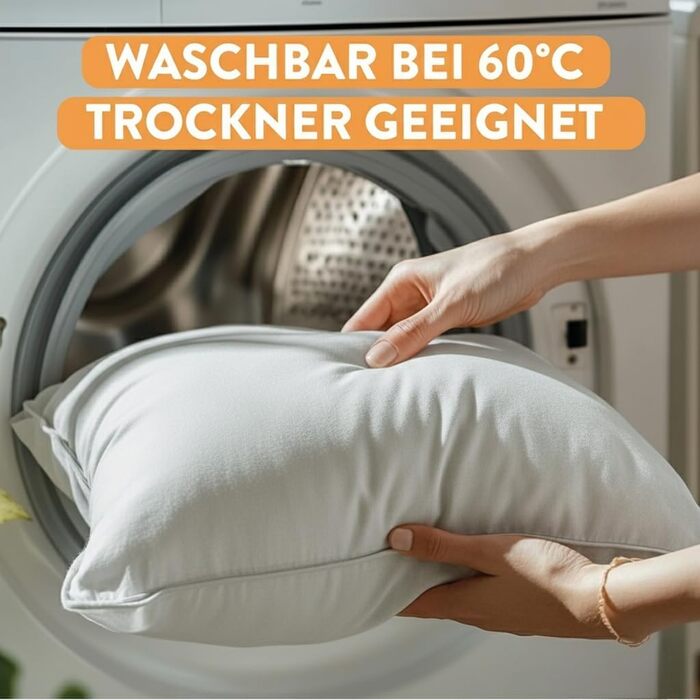 WASCHBAR BEI 60°C
TROCKNER GEEIGNET